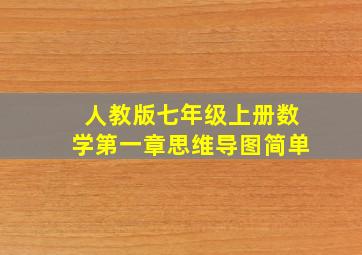 人教版七年级上册数学第一章思维导图简单